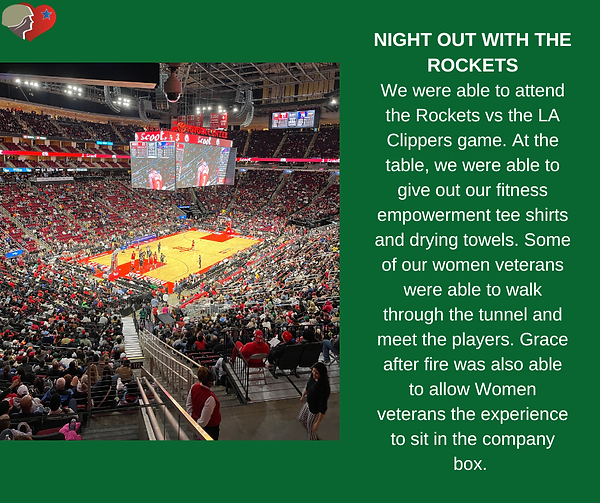 NIGHT OUT WITH THE ROCKETS

We were able to attend the Rockets vs the LA Clippers game. At the table, we were able to give out our fitness empowerment tee shirts and drying towels. Some of our women veterans were able to walk through the tunnel and meet the players. Grace after fire was also able to allow Women veterans the experience to sit in the company box.